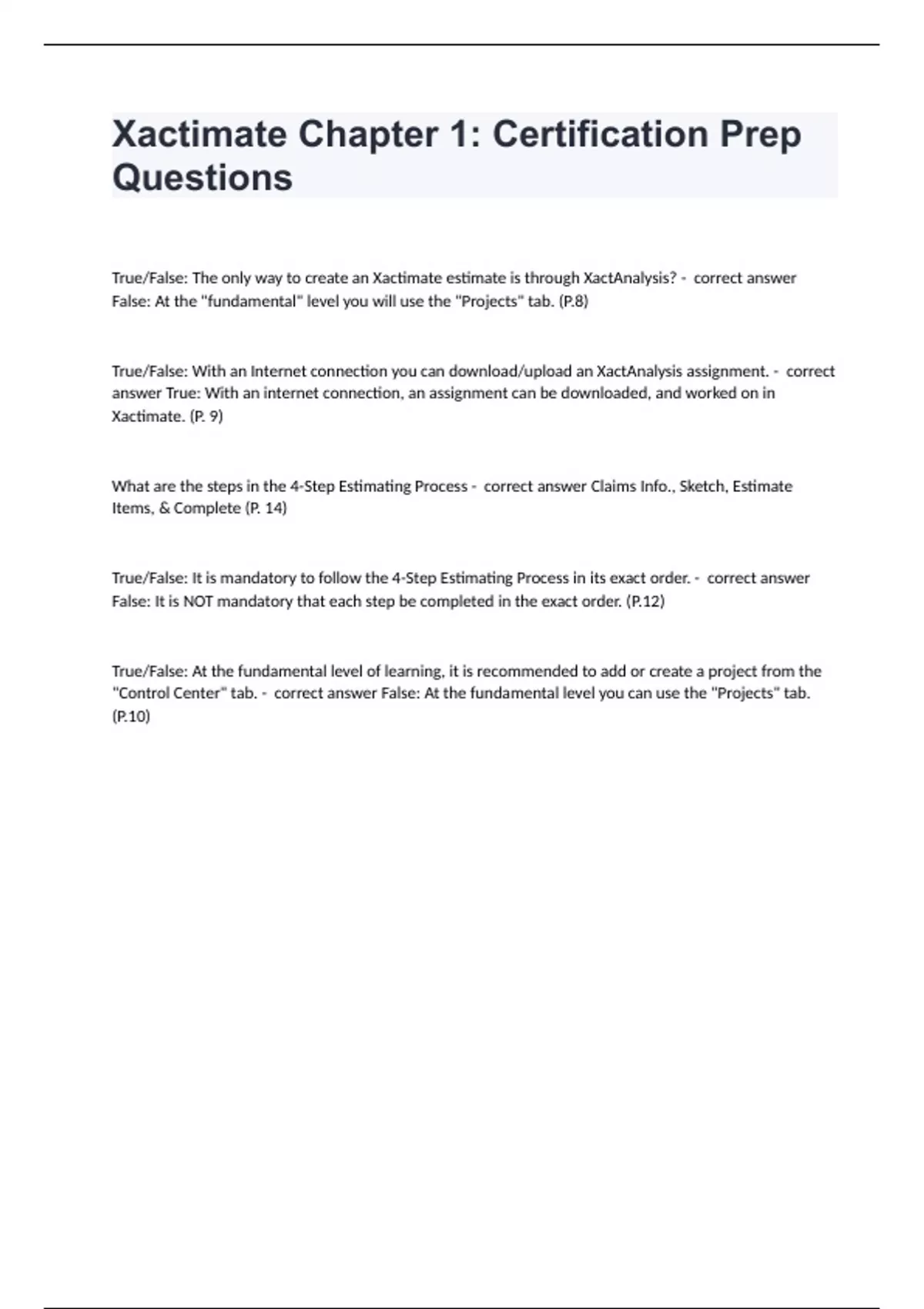 Xactimate Chapter 1: Certification Prep Questions

True/False: The only way to create an Xactimate estimate is through XactAnalysis? - correct answer False: At the "fundamental" level you will use the "Projects" tab. (P.8)

True/False: With an Internet connection you can download/upload an XactAnalysis assignment. - correct answer True: With an internet connection, an assignment can be downloaded, and worked on in Xactimate. (P. 9)

What are the steps in the 4-Step Estimating Process - correct answer Claims Info., Sketch, Estimate Items, & Complete (P. 14)

True/False: It is mandatory to follow the 4-Step Estimating Process in its exact order. - correct answer False: It is NOT mandatory that each step be completed in the exact order. (P.12)

True/False: At the fundamental level of learning, it is recommended to add or create a project from the "Control Center" tab. - correct answer False: At the fundamental level you can use the "Projects" tab. (P.10)